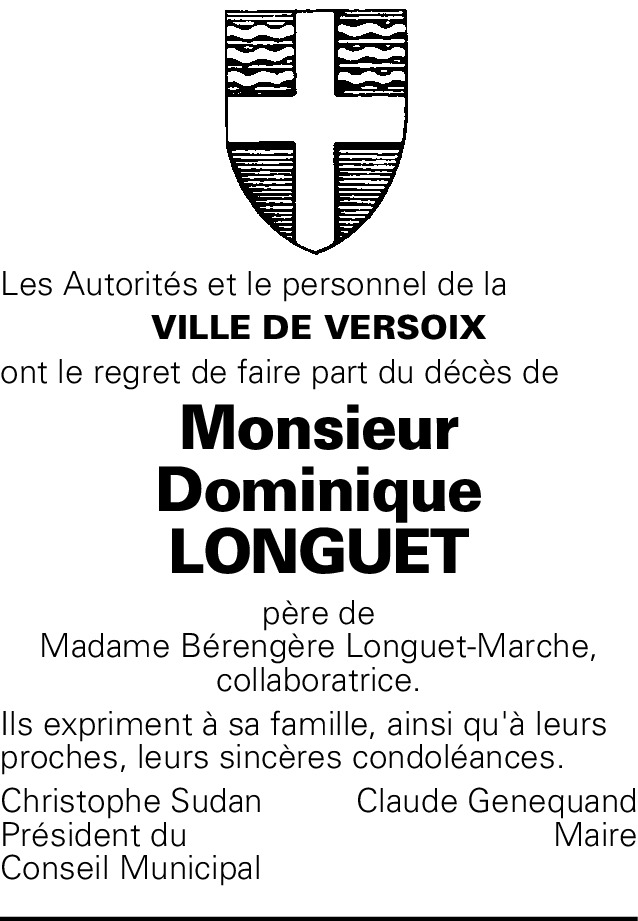 Les Autorités et le personnel de la

VILLE DE VERSOIX

ont le regret de faire part du décès de

Monsieur
Dominique
LONGUET

père de
Madame Bérengère Longuet-Marche,
collaboratrice.

Ils expriment à sa famille, ainsi qu'à leurs proches, leurs sincères condoléances.

Christophe Sudan
Président du
Conseil Municipal

Claude Genequand
Maire